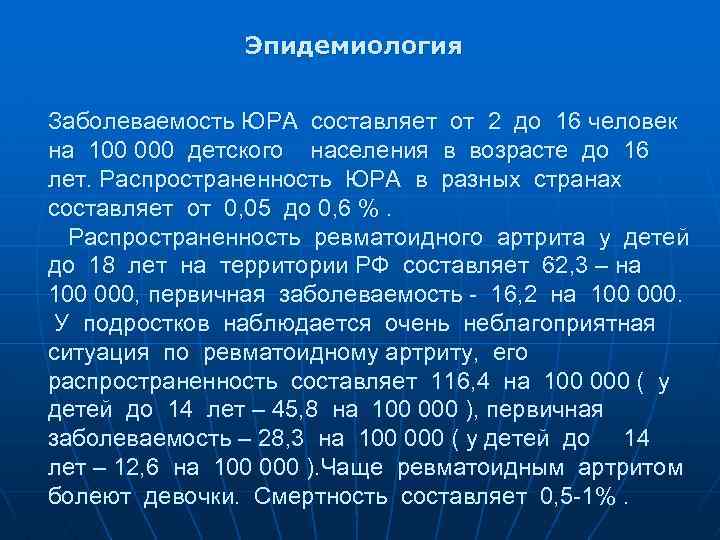 Эпидемиология

Заболеваемость ЮРА составляет от 2 до 16 человек на 100 000 детского населения в возрасте до 16 лет. Распространенность ЮРА в разных странах составляет от 0,05 до 0,6 % .

Распространенность ревматоидного артрита у детей до 18 лет на территории РФ составляет 62,3 – на 100 000, первичная заболеваемость - 16,2 на 100 000. У подростков наблюдается очень неблагоприятная ситуация по ревматоидному артриту, его распространенность составляет 116,4 на 100 000 ( у детей до 14 лет – 45,8 на 100 000 ), первичная заболеваемость – 28,3 на 100 000 ( у детей до 14 лет – 12,6 на 100 000 ).Чаще ревматоидным артритом болеют девочки. Смертность составляет 0,5-1% .